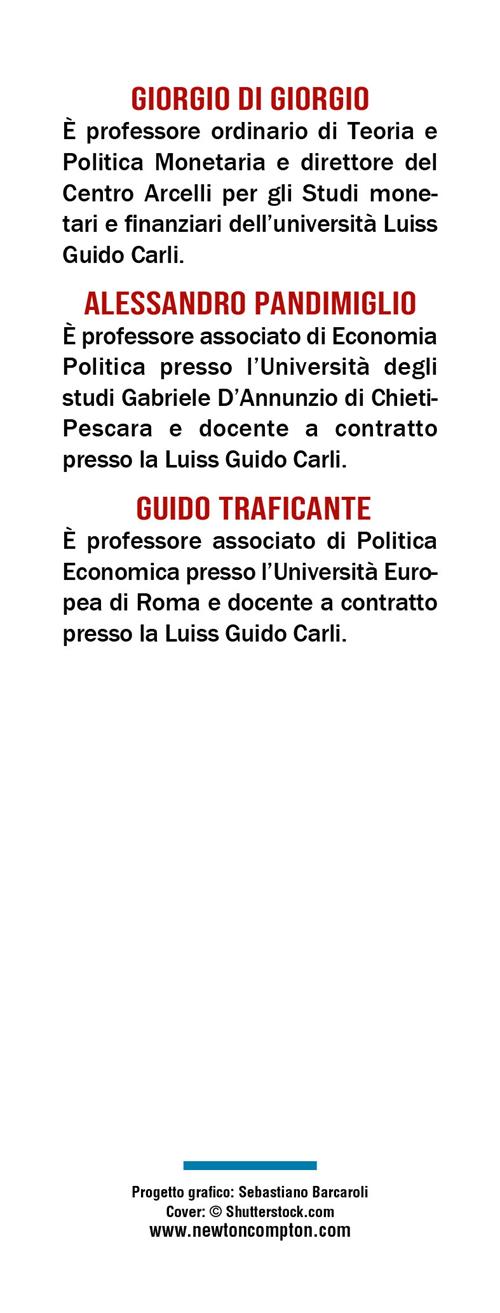 GIORGIO DI GIORGIO
È professore ordinario di Teoria e Politica Monetaria e direttore del Centro Arcelli per gli Studi monetari e finanziari dell'università Luiss Guido Carli.

ALESSANDRO PANDIMIGLIO
È professore associato di Economia Politica presso l'Università degli studi Gabriele D'Annunzio di Chieti-Pescara e docente a contratto presso la Luiss Guido Carli.

GUIDO TRAFICANTE
È professore associato di Politica Economica presso l'Università Europea di Roma e docente a contratto presso la Luiss Guido Carli.

Progetto grafico: Sebastiano Barcaroli
Cover: © Shutterstock.com
www.newtoncompton.com